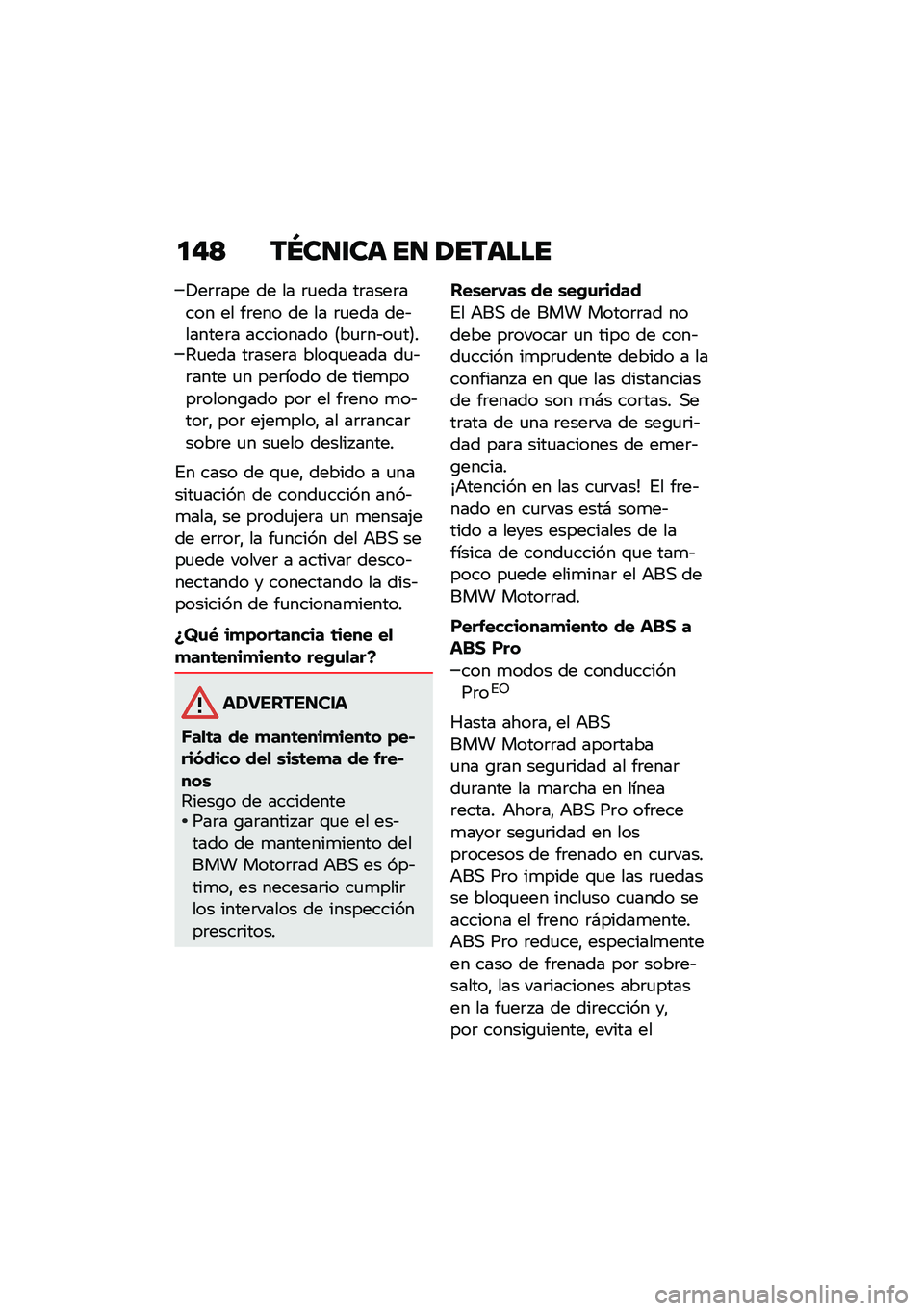 148 TÉCNICA EN DETALLE

–Derrape de la rueda trasera con el freno de la rueda delantera accionado (burn-out).
–Rueda trasera bloqueada durante un período de tiempo prolongado por el freno motor, por ejemplo, al arrancar sobre un suelo deslizante.

En caso de que, debido a una situación de conducción anómala, se produjera un mensaje de error, la función del ABS se puede volver a activar desconectando y conectando la disposición de funcionamiento.

¿Qué importancia tiene el mantenimiento regular?

ADVERTENCIA

Falta de mantenimiento periódico del sistema de frenos
Riesgo de accidente
• Para garantizar que el estado de mantenimiento del BMW Motorrad ABS es óptimo, es necesario cumplir los intervalos de inspección prescritos.

Reservas de seguridad
El ABS de BMW Motorrad no debe provocar un tipo de conducción imprudente debido a la confianza en que las distancias de frenado son más cortas. Se trata de una reserva de seguridad para situaciones de emergencia.
¡Atención en las curvas! El frenado en curvas está sometido a leyes especiales de la física de conducción que tampoco puede eliminar el ABS de BMW Motorrad.

Perfeccionamiento de ABS a ABS Pro
–con modos de conducción Pro$^{EO}$

Hasta ahora, el ABS BMW Motorrad aportaba una gran seguridad al frenar durante la marcha en línea recta. Ahora, ABS Pro ofrece mayor seguridad en los procesos de frenado en curvas. ABS Pro impide que las ruedas se bloqueen incluso cuando se acciona el freno rápidamente. ABS Pro reduce, especialmente en caso de frenada por sobresalto, las variaciones abruptas en la fuerza de dirección y, por consiguiente, evita el

carmanualsonline.info